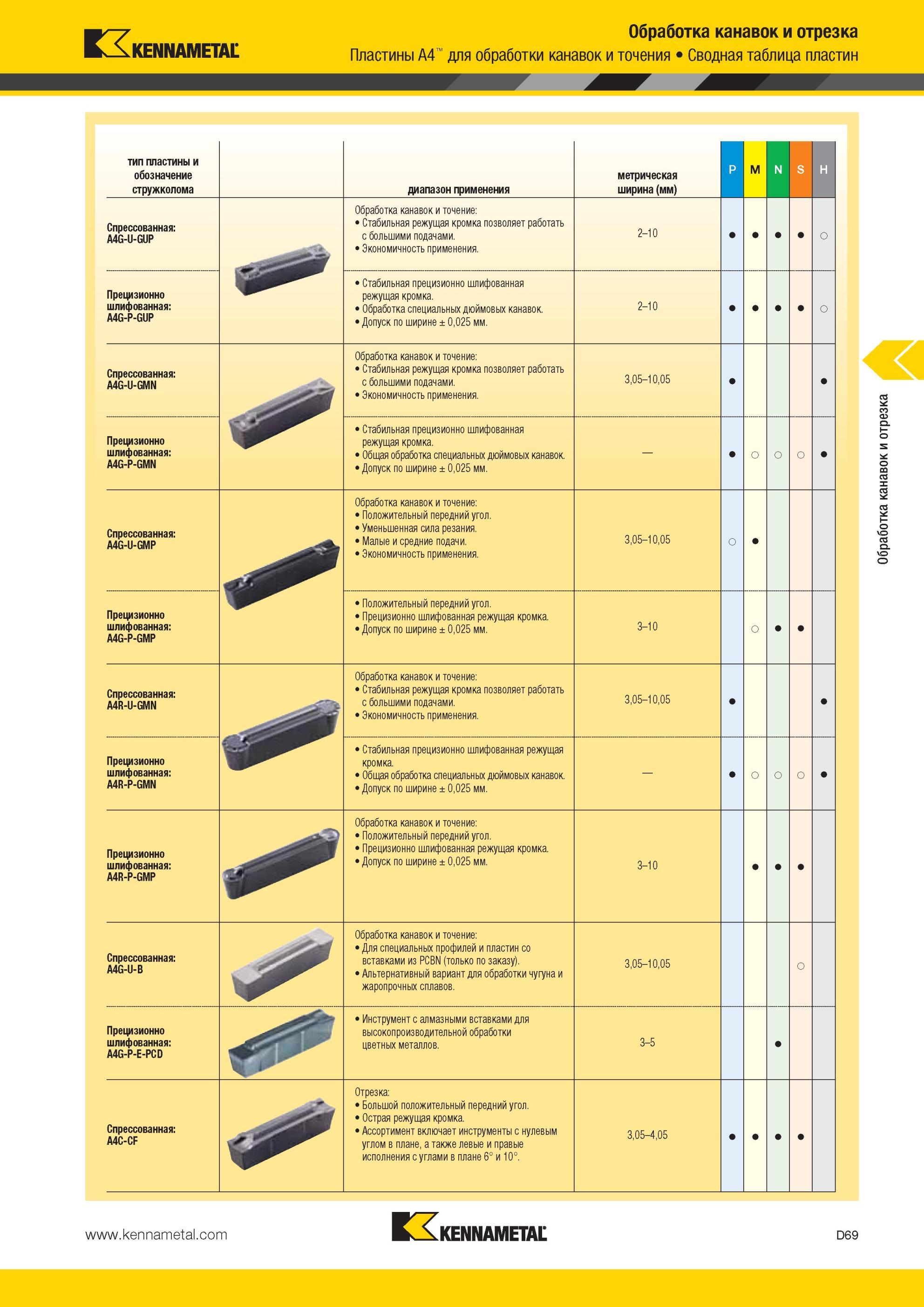 KENNAMETAL

Обработка канавок и отрезка
Пластины A4™ для обработки канавок и точения • Сводная таблица пластин

| тип пластины и обозначение стружколома | | диапазон применения | метрическая ширина (мм) | P | M | N | S | H |
|---|---|---|---|---|---|---|---|---|
| Спрессованная: A4G-U-GUP | | Обработка канавок и точение: • Стабильная режущая кромка позволяет работать с большими подачами. • Экономичность применения. | 2–10 | ● | ● | ● | ● | ○ |
| Прецизионно шлифованная: A4G-P-GUP | | • Стабильная прецизионно шлифованная режущая кромка. • Обработка специальных дюймовых канавок. • Допуск по ширине ± 0,025 мм. | 2–10 | ● | ● | ● | ● | ○ |
| Спрессованная: A4G-U-GMN | | Обработка канавок и точение: • Стабильная режущая кромка позволяет работать с большими подачами. • Экономичность применения. | 3,05–10,05 | ● | | | | ● |
| Прецизионно шлифованная: A4G-P-GMN | | • Стабильная прецизионно шлифованная режущая кромка. • Общая обработка специальных дюймовых канавок. • Допуск по ширине ± 0,025 мм. | — | ● | ○ | ○ | ○ | ● |
| Спрессованная: A4G-U-GMP | | Обработка канавок и точение: • Положительный передний угол. • Уменьшенная сила резания. • Малые и средние подачи. • Экономичность применения. | 3,05–10,05 | ○ | ● | | | |
| Прецизионно шлифованная: A4G-P-GMP | | • Положительный передний угол. • Прецизионно шлифованная режущая кромка. • Допуск по ширине ± 0,025 мм. | 3–10 | | ○ | ● | ● | |
| Спрессованная: A4R-U-GMN | | Обработка канавок и точение: • Стабильная режущая кромка позволяет работать с большими подачами. • Экономичность применения. | 3,05–10,05 | ● | | | | ● |
| Прецизионно шлифованная: A4R-P-GMN | | • Стабильная прецизионно шлифованная режущая кромка. • Общая обработка специальных дюймовых канавок. • Допуск по ширине ± 0,025 мм. | — | ● | ○ | ○ | ○ | ● |
| Прецизионно шлифованная: A4R-P-GMP | | Обработка канавок и точение: • Положительный передний угол. • Прецизионно шлифованная режущая кромка. • Допуск по ширине ± 0,025 мм. | 3–10 | | ● | ● | ● | |
| Спрессованная: A4G-U-B | | Обработка канавок и точение: • Для специальных профилей и пластин со вставками из PCBN (только по заказу). • Альтернативный вариант для обработки чугуна и жаропрочных сплавов. | 3,05–10,05 | | | | ○ | |
| Прецизионно шлифованная: A4G-P-E-PCD | | • Инструмент с алмазными вставками для высокопроизводительной обработки цветных металлов. | 3–5 | | | ● | | |
| Спрессованная: A4C-CF | | Отрезка: • Большой положительный передний угол. • Острая режущая кромка. • Ассортимент включает инструменты с нулевым углом в плане, а также левые и правые исполнения с углами в плане 6° и 10°. | 3,05–4,05 | ● | ● | ● | ● | |

Обработка канавок и отрезка

www.kennametal.com
KENNAMETAL
D69